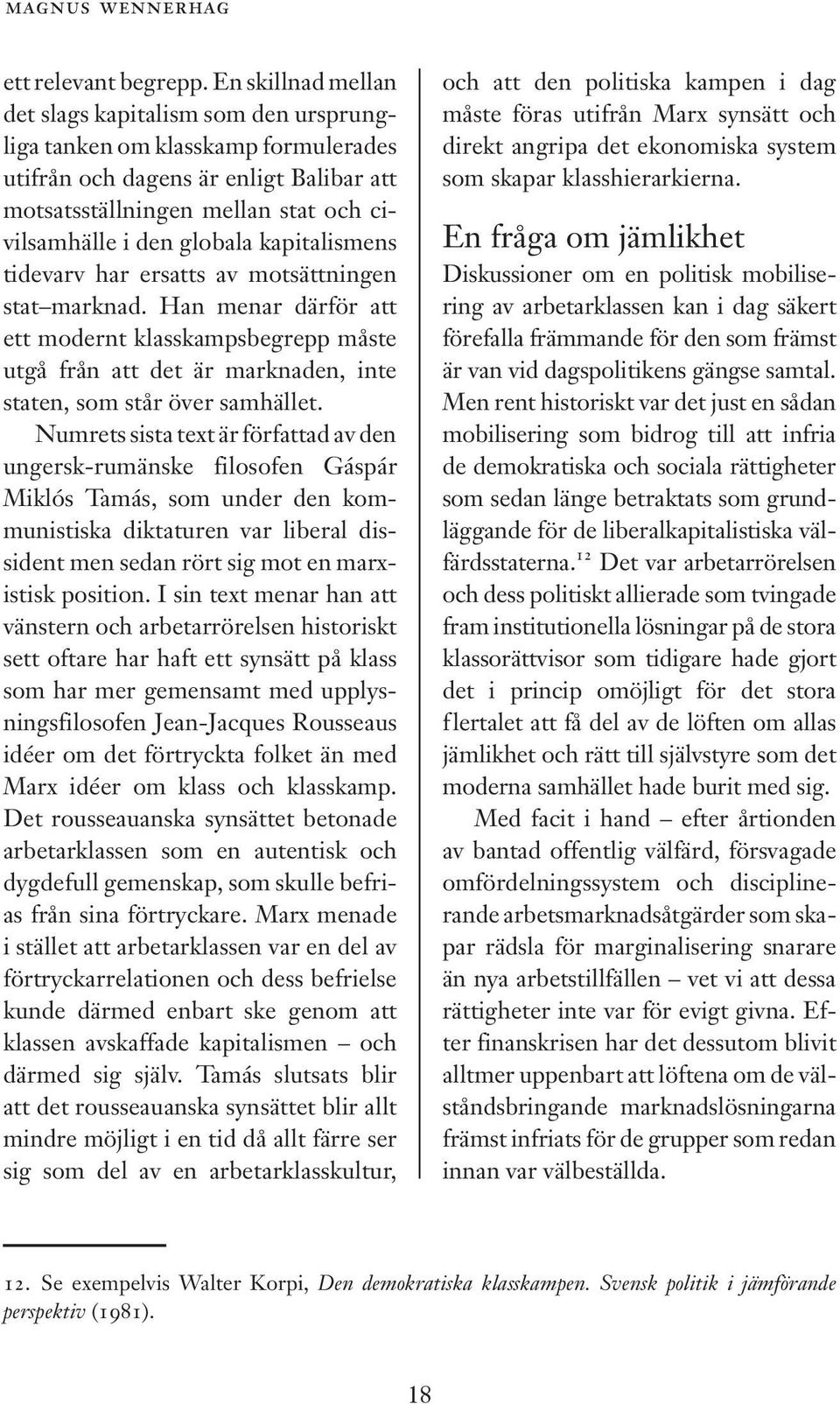 MAGNUS WENNERHAG

ett relevant begrepp. En skillnad mellan det slags kapitalism som den ursprungliga tanken om klasskamp formulerades utifrån och dagens är enligt Balibar att motsatsställningen mellan stat och civilsamhälle i den globala kapitalismens tidevarv har ersatts av motsättningen stat–marknad. Han menar därför att ett modernt klasskampsbegrepp måste utgå från att det är marknaden, inte staten, som står över samhället.

Numrets sista text är författad av den ungersk-rumänske filosofen Gáspár Miklós Tamás, som under den kommunistiska diktaturen var liberal dissident men sedan rört sig mot en marxistisk position. I sin text menar han att vänstern och arbetarrörelsen historiskt sett oftare har haft ett synsätt på klass som har mer gemensamt med upplysningsfilosofen Jean-Jacques Rousseaus idéer om det förtryckta folket än med Marx idéer om klass och klasskamp. Det rousseauanska synsättet betonade arbetarklassen som en autentisk och dygdefull gemenskap, som skulle befrias från sina förtryckare. Marx menade i stället att arbetarklassen var en del av förtryckarrelationen och dess befrielse kunde därmed enbart ske genom att klassen avskaffade kapitalismen – och därmed sig själv. Tamás slutsats blir att det rousseauanska synsättet blir allt mindre möjligt i en tid då allt färre ser sig som del av en arbetarklasskultur, och att den politiska kampen i dag måste föras utifrån Marx synsätt och direkt angripa det ekonomiska system som skapar klasshierarkierna.

En fråga om jämlikhet

Diskussioner om en politisk mobilisering av arbetarklassen kan i dag säkert förefalla främmande för den som främst är van vid dagspolitikens gängse samtal. Men rent historiskt var det just en sådan mobilisering som bidrog till att infria de demokratiska och sociala rättigheter som sedan länge betraktats som grundläggande för de liberalkapitalistiska välfärdsstaterna.$^{12}$ Det var arbetarrörelsen och dess politiskt allierade som tvingade fram institutionella lösningar på de stora klassorättvisor som tidigare hade gjort det i princip omöjligt för det stora flertalet att få del av de löften om allas jämlikhet och rätt till självstyre som det moderna samhället hade burit med sig.

Med facit i hand – efter årtionden av bantad offentlig välfärd, försvagade omfördelningssystem och disciplinerande arbetsmarknadsåtgärder som skapar rädsla för marginalisering snarare än nya arbetstillfällen – vet vi att dessa rättigheter inte var för evigt givna. Efter finanskrisen har det dessutom blivit alltmer uppenbart att löftena om de välståndsbringande marknadslösningarna främst infriats för de grupper som redan innan var välbeställda.

12. Se exempelvis Walter Korpi, Den demokratiska klasskampen. Svensk politik i jämförande perspektiv (1981).

18